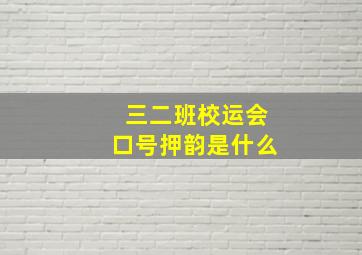 三二班校运会
口号押韵是什么